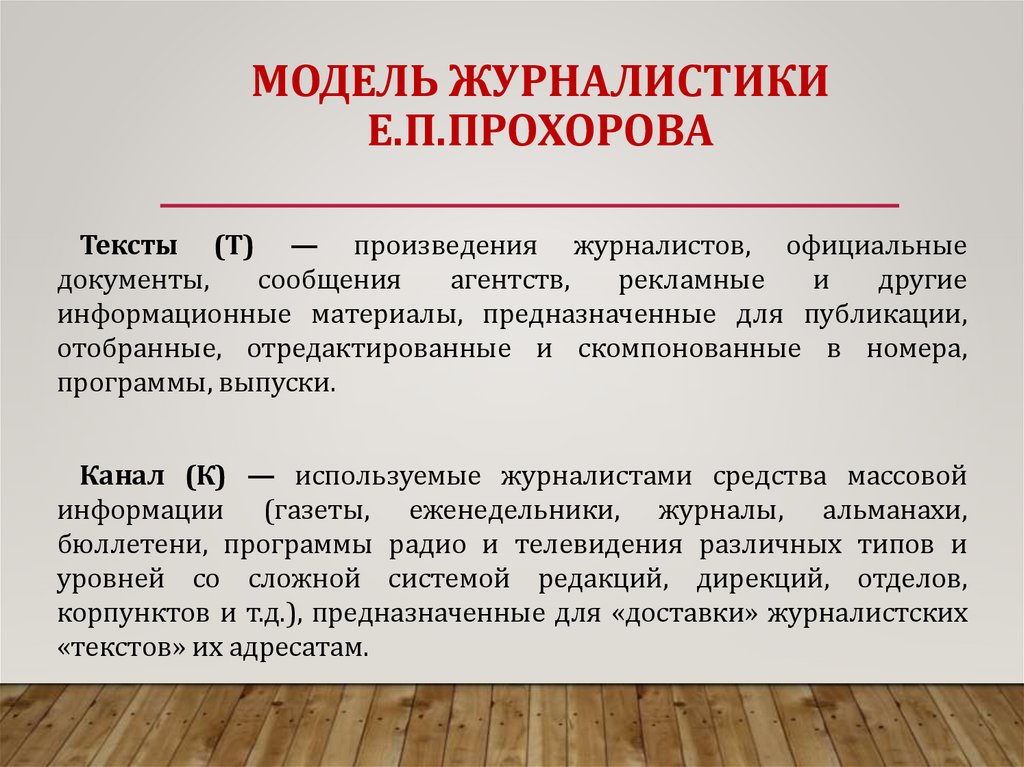 МОДЕЛЬ ЖУРНАЛИСТИКИ Е.П.ПРОХОРОВА

Тексты (Т) — произведения журналистов, официальные документы, сообщения агентств, рекламные и другие информационные материалы, предназначенные для публикации, отобранные, отредактированные и скомпонованные в номера, программы, выпуски.

Канал (К) — используемые журналистами средства массовой информации (газеты, еженедельники, журналы, альманахи, бюллетени, программы радио и телевидения различных типов и уровней со сложной системой редакций, дирекций, отделов, корпунктов и т.д.), предназначенные для «доставки» журналистских «текстов» их адресатам.